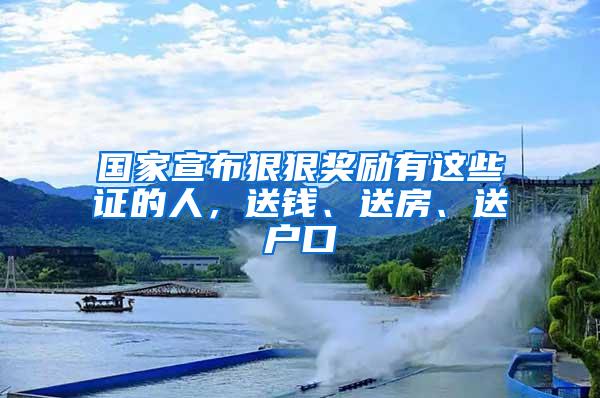 国家宣布狠狠奖励有这些证的人，送钱、送房、送户口